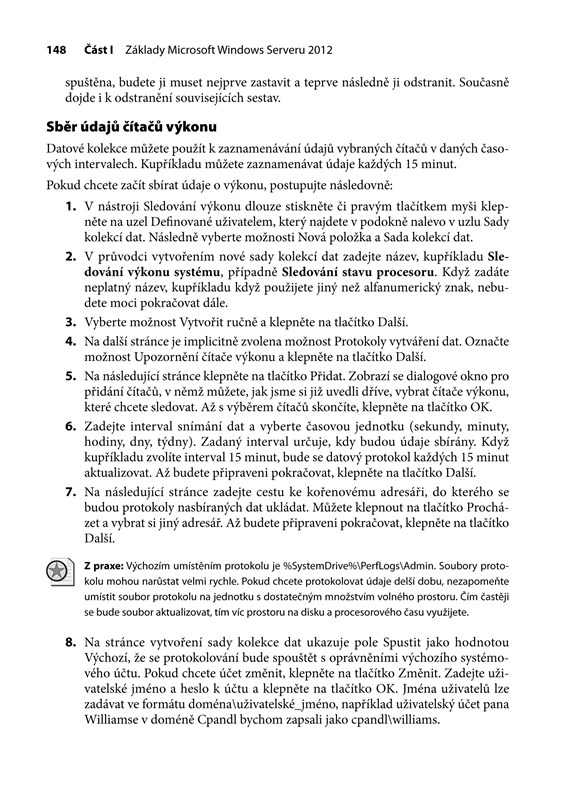 148 Část I Základy Microsoft Windows Serveru 2012

spuštěna, budete ji muset nejprve zastavit a teprve následně ji odstranit. Současně dojde i k odstranění souvisejících sestav.

Sběr údajů čítačů výkonu

Datové kolekce můžete použít k zaznamenávání údajů vybraných čítačů v daných časových intervalech. Kupříkladu můžete zaznamenávat údaje každých 15 minut.

Pokud chcete začít sbírat údaje o výkonu, postupujte následovně:

1. V nástroji Sledování výkonu dlouze stiskněte či pravým tlačítkem myši klepněte na uzel Definované uživatelem, který najdete v podokně nalevo v uzlu Sady kolekcí dat. Následně vyberte možnosti Nová položka a Sada kolekcí dat.

2. V průvodci vytvořením nové sady kolekcí dat zadejte název, kupříkladu Sledování výkonu systému, případně Sledování stavu procesoru. Když zadáte neplatný název, kupříkladu když použijete jiný než alfanumerický znak, nebudete moci pokračovat dále.

3. Vyberte možnost Vytvořit ručně a klepněte na tlačítko Další.

4. Na další stránce je implicitně zvolena možnost Protokoly vytváření dat. Označte možnost Upozornění čítače výkonu a klepněte na tlačítko Další.

5. Na následující stránce klepněte na tlačítko Přidat. Zobrazí se dialogové okno pro přidání čítačů, v němž můžete, jak jsme si již uvedli dříve, vybrat čítače výkonu, které chcete sledovat. Až s výběrem čítačů skončíte, klepněte na tlačítko OK.

6. Zadejte interval snímání dat a vyberte časovou jednotku (sekundy, minuty, hodiny, dny, týdny). Zadaný interval určuje, kdy budou údaje sbírány. Když kupříkladu zvolíte interval 15 minut, bude se datový protokol každých 15 minut aktualizovat. Až budete připraveni pokračovat, klepněte na tlačítko Další.

7. Na následující stránce zadejte cestu ke kořenovému adresáři, do kterého se budou protokoly nasbíraných dat ukládat. Můžete klepnout na tlačítko Procházet a vybrat si jiný adresář. Až budete připraveni pokračovat, klepněte na tlačítko Další.

Z praxe: Výchozím umístěním protokolu je %SystemDrive%\PerfLogs\Admin. Soubory protokolu mohou narůstat velmi rychle. Pokud chcete protokolovat údaje delší dobu, nezapomeňte umístit soubor protokolu na jednotku s dostatečným množstvím volného prostoru. Čím častěji se bude soubor aktualizovat, tím víc prostoru na disku a procesorového času využijete.

8. Na stránce vytvoření sady kolekce dat ukazuje pole Spustit jako hodnotou Výchozí, že se protokolování bude spouštět s oprávněními výchozího systémového účtu. Pokud chcete účet změnit, klepněte na tlačítko Změnit. Zadejte uživatelské jméno a heslo k účtu a klepněte na tlačítko OK. Jména uživatelů lze zadávat ve formátu doména\uživatelské_jméno, například uživatelský účet pana Williamse v doméně Cpandl bychom zapsali jako cpandl\williams.